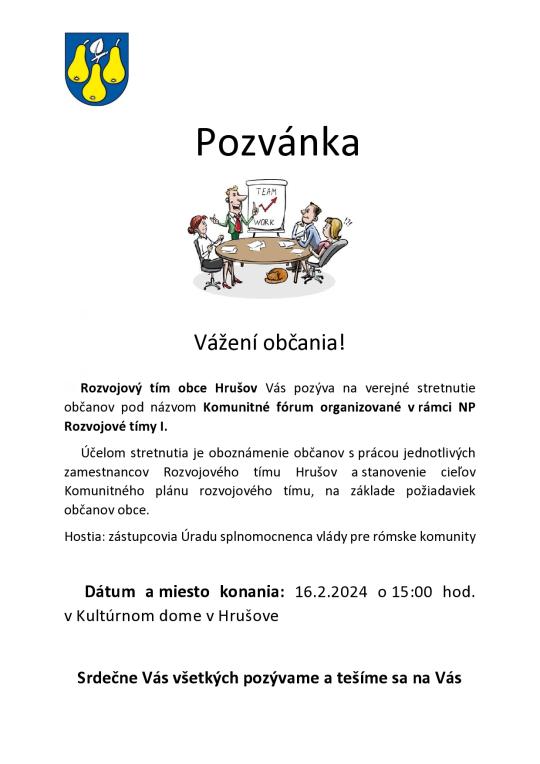 Pozvánka

TEAM
WORK

Vážení občania!

Rozvojový tím obce Hrušov Vás pozýva na verejné stretnutie občanov pod názvom Komunitné fórum organizované v rámci NP Rozvojové tímy I.

Účelom stretnutia je oboznámenie občanov s prácou jednotlivých zamestnancov Rozvojového tímu Hrušov a stanovenie cieľov Komunitného plánu rozvojového tímu, na základe požiadaviek občanov obce.

Hostia: zástupcovia Úradu splnomocnenca vlády pre rómske komunity

Dátum a miesto konania: 16.2.2024 o 15:00 hod. v Kultúrnom dome v Hrušove

Srdečne Vás všetkých pozývame a tešíme sa na Vás